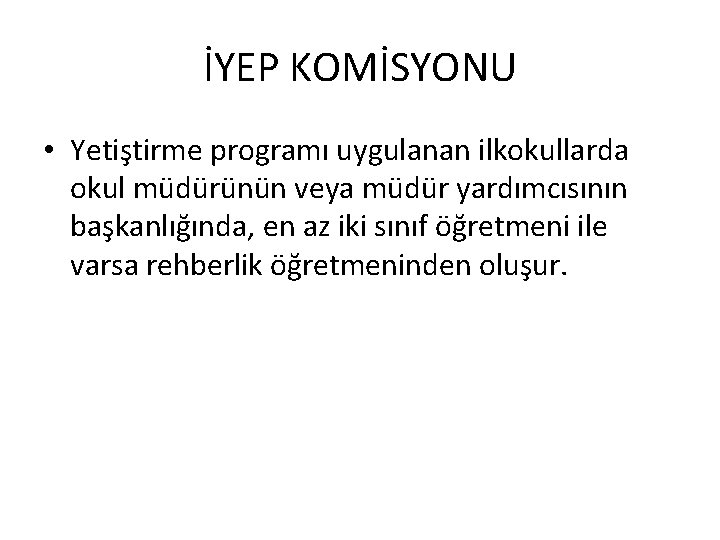 İYEP KOMİSYONU

• Yetiştirme programı uygulanan ilkokullarda okul müdürünün veya müdür yardımcısının başkanlığında, en az iki sınıf öğretmeni ile varsa rehberlik öğretmeninden oluşur.